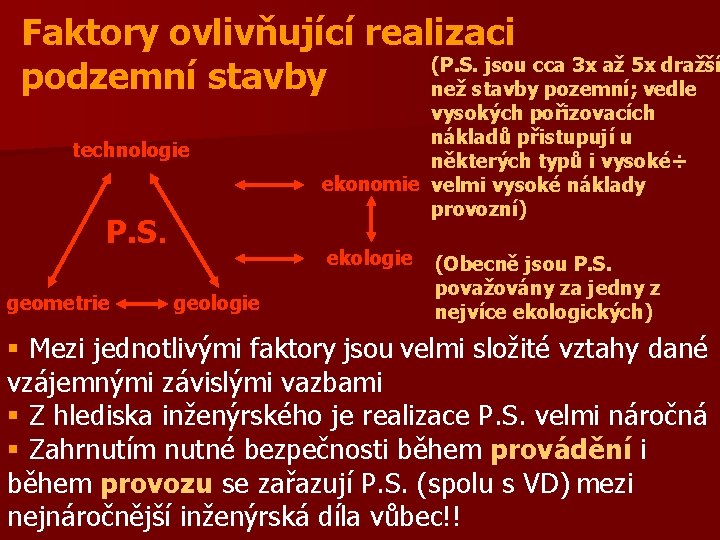 Faktory ovlivňující realizaci podzemní stavby

(P.S. jsou cca 3x až 5x dražší než stavby pozemní; vedle vysokých pořizovacích nákladů přistupují u některých typů i vysoké÷ velmi vysoké náklady provozní)

technologie

P.S.

geometrie

geologie

ekonomie

ekologie

(Obecně jsou P.S. považovány za jedny z nejvíce ekologických)

▪ Mezi jednotlivými faktory jsou velmi složité vztahy dané vzájemnými závislými vazbami
▪ Z hlediska inženýrského je realizace P.S. velmi náročná
▪ Zahrnutím nutné bezpečnosti během provádění i během provozu se zařazují P.S. (spolu s VD) mezi nejnáročnější inženýrská díla vůbec!!